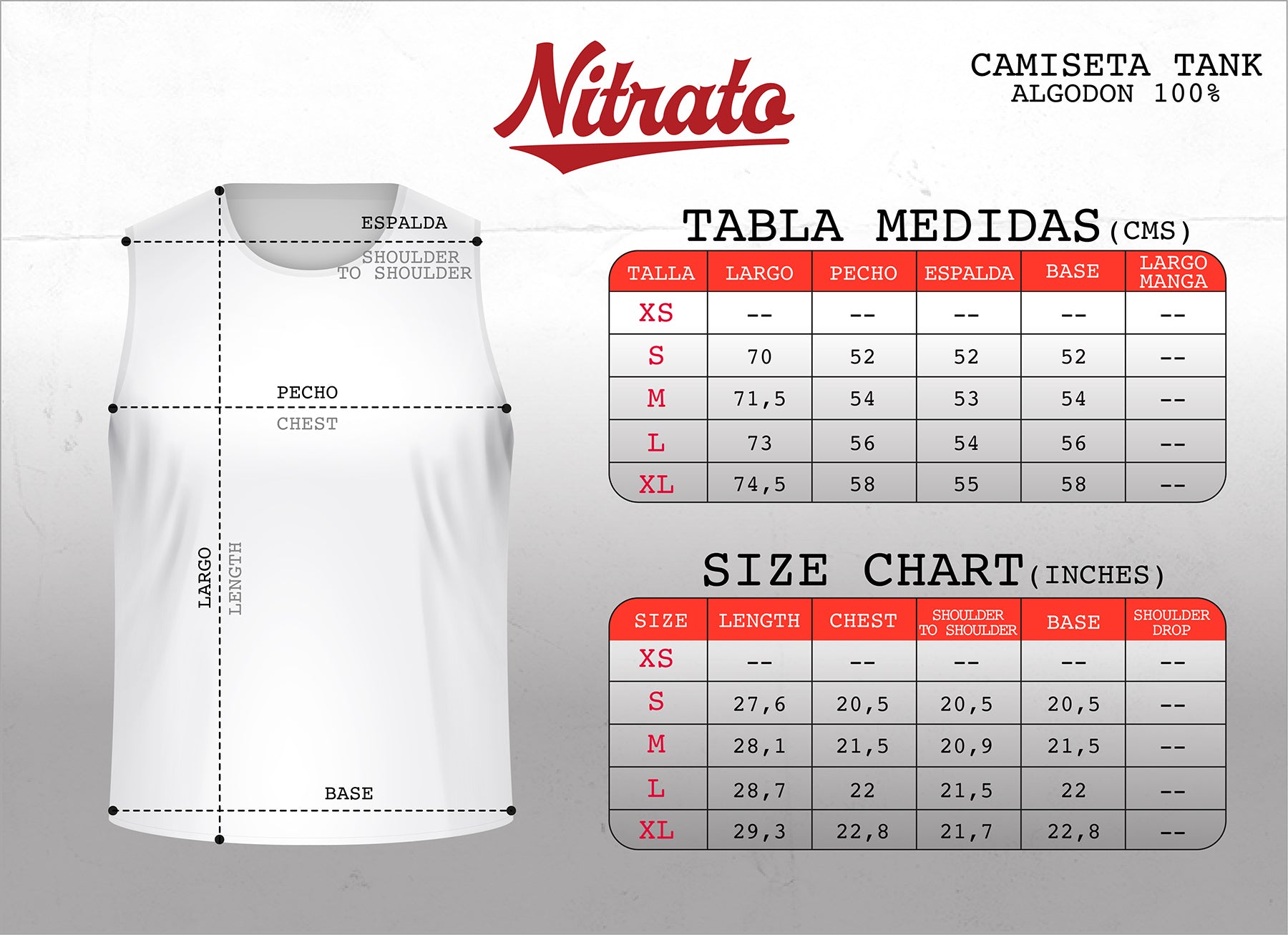 Nitrato

CAMISETA TANK
ALGODON 100%

ESPALDA
SHOULDER TO SHOULDER

PECHO
CHEST

LARGO
LENGTH

BASE

TABLA MEDIDAS (CMS)

| TALLA | LARGO | PECHO | ESPALDA | BASE | LARGO MANGA |
|---|---|---|---|---|---|
| XS | -- | -- | -- | -- | -- |
| S | 70 | 52 | 52 | 52 | -- |
| M | 71,5 | 54 | 53 | 54 | -- |
| L | 73 | 56 | 54 | 56 | -- |
| XL | 74,5 | 58 | 55 | 58 | -- |

SIZE CHART (INCHES)

| SIZE | LENGTH | CHEST | SHOULDER TO SHOULDER | BASE | SHOULDER DROP |
|---|---|---|---|---|---|
| XS | -- | -- | -- | -- | -- |
| S | 27,6 | 20,5 | 20,5 | 20,5 | -- |
| M | 28,1 | 21,5 | 20,9 | 21,5 | -- |
| L | 28,7 | 22 | 21,5 | 22 | -- |
| XL | 29,3 | 22,8 | 21,7 | 22,8 | -- |